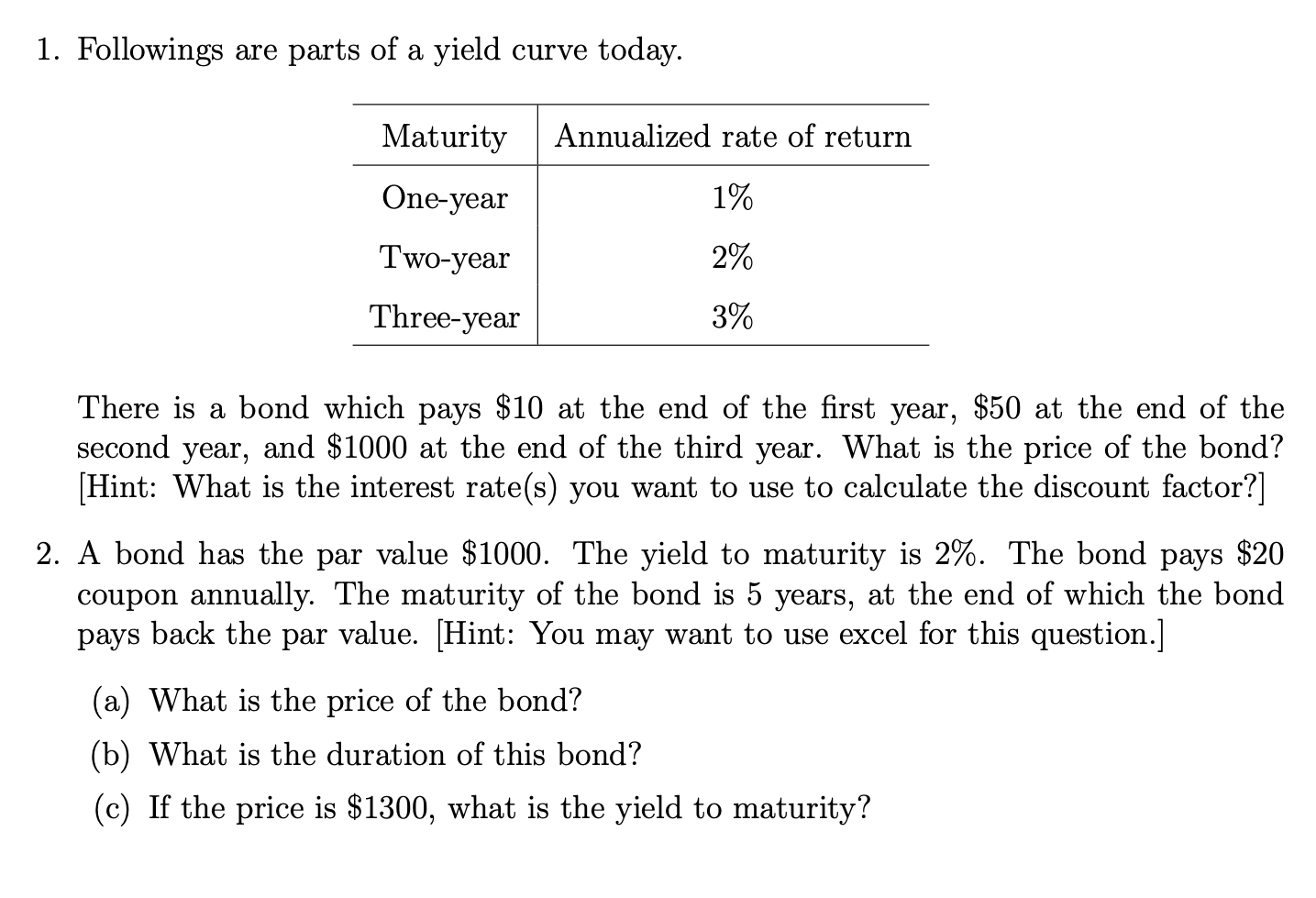 1. Followings are parts of a yield curve today.

| Maturity | Annualized rate of return |
|---|---|
| One-year | 1% |
| Two-year | 2% |
| Three-year | 3% |

There is a bond which pays \$10 at the end of the first year, \$50 at the end of the second year, and \$1000 at the end of the third year. What is the price of the bond? [Hint: What is the interest rate(s) you want to use to calculate the discount factor?]

2. A bond has the par value \$1000. The yield to maturity is 2%. The bond pays \$20 coupon annually. The maturity of the bond is 5 years, at the end of which the bond pays back the par value. [Hint: You may want to use excel for this question.]

(a) What is the price of the bond?

(b) What is the duration of this bond?

(c) If the price is \$1300, what is the yield to maturity?